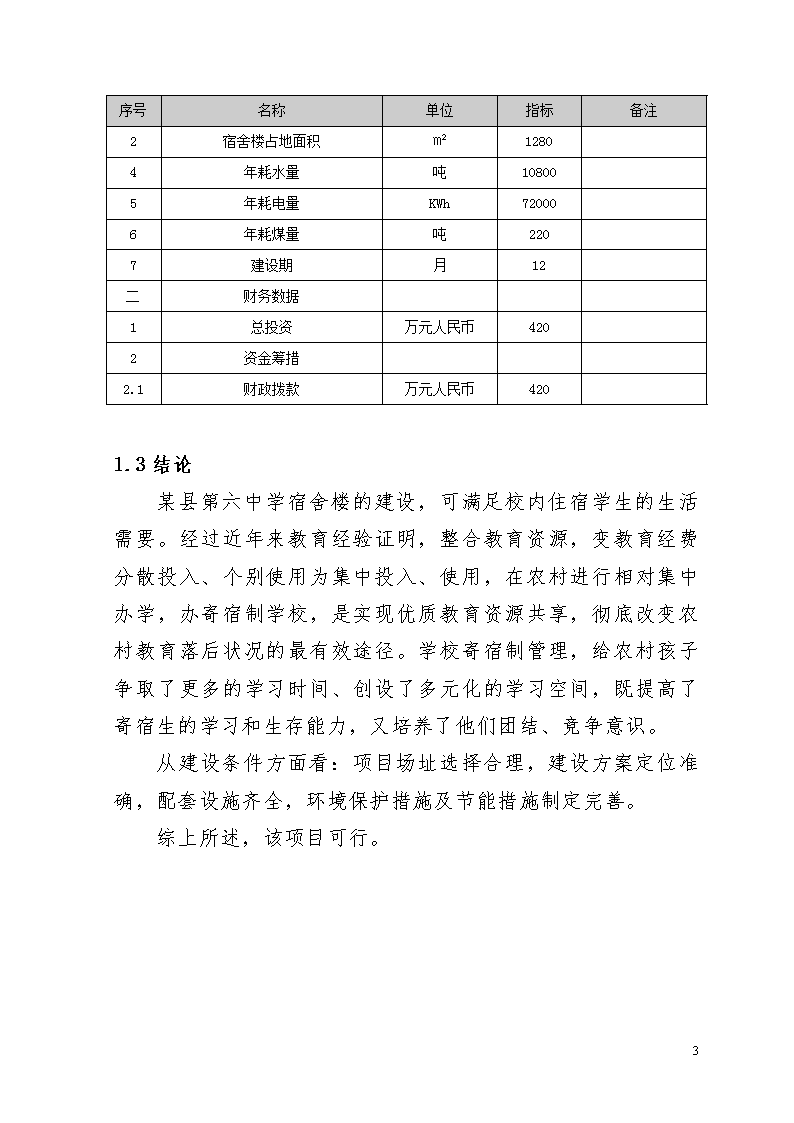 | 序号 | 名称 | 单位 | 指标 | 备注 |
|---|---|---|---|---|
| 2 | 宿舍楼占地面积 | $m^2$ | 1280 | |
| 4 | 年耗水量 | 吨 | 10800 | |
| 5 | 年耗电量 | KWh | 72000 | |
| 6 | 年耗煤量 | 吨 | 220 | |
| 7 | 建设期 | 月 | 12 | |
| 二 | 财务数据 | | | |
| 1 | 总投资 | 万元人民币 | 420 | |
| 2 | 资金筹措 | | | |
| 2.1 | 财政拨款 | 万元人民币 | 420 | |

1.3 结论

某县第六中学宿舍楼的建设，可满足校内住宿学生的生活需要。经过近年来教育经验证明，整合教育资源，变教育经费分散投入、个别使用为集中投入、使用，在农村进行相对集中办学，办寄宿制学校，是实现优质教育资源共享，彻底改变农村教育落后状况的最有效途径。学校寄宿制管理，给农村孩子争取了更多的学习时间、创设了多元化的学习空间，既提高了寄宿生的学习和生存能力，又培养了他们团结、竞争意识。

从建设条件方面看：项目场址选择合理，建设方案定位准确，配套设施齐全，环境保护措施及节能措施制定完善。

综上所述，该项目可行。

3